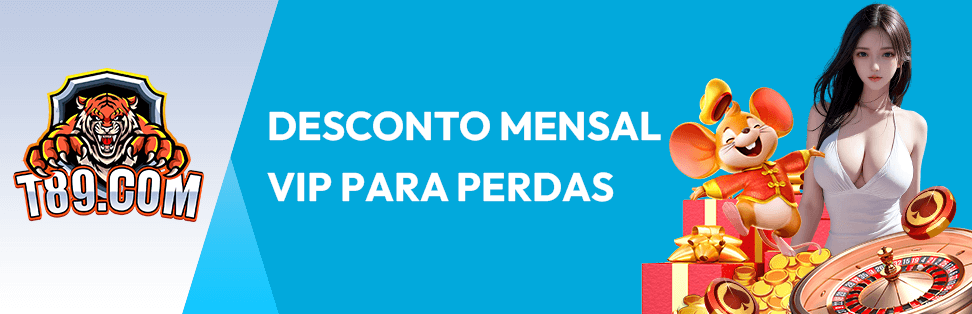 T89.COM

DESCONTO MENSAL VIP PARA PERDAS